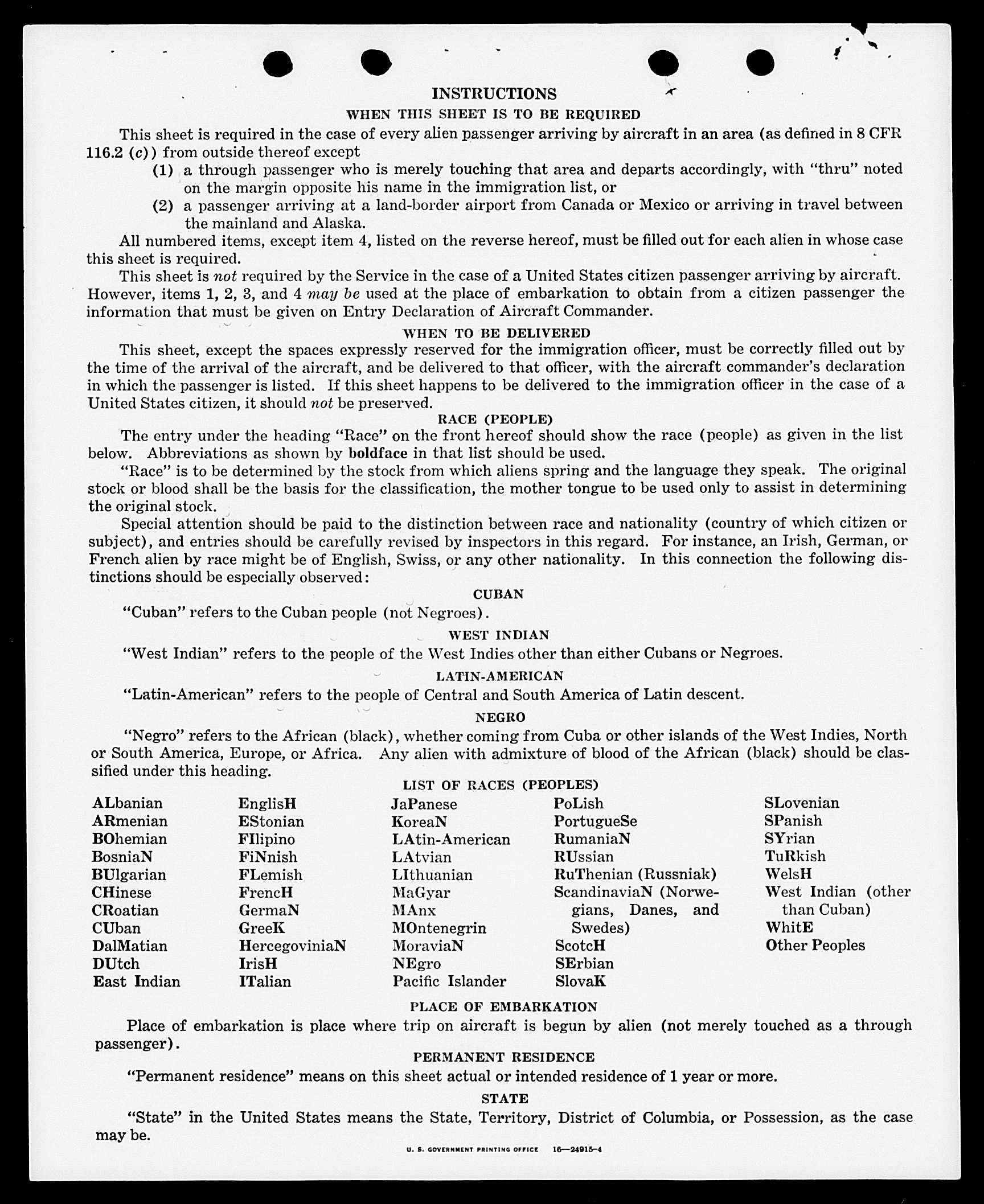 INSTRUCTIONS

WHEN THIS SHEET IS TO BE REQUIRED

This sheet is required in the case of every alien passenger arriving by aircraft in an area (as defined in 8 CFR 116.2 (c)) from outside thereof except

(1) a through passenger who is merely touching that area and departs accordingly, with "thru" noted on the margin opposite his name in the immigration list, or

(2) a passenger arriving at a land-border airport from Canada or Mexico or arriving in travel between the mainland and Alaska.

All numbered items, except item 4, listed on the reverse hereof, must be filled out for each alien in whose case this sheet is required.

This sheet is not required by the Service in the case of a United States citizen passenger arriving by aircraft. However, items 1, 2, 3, and 4 may be used at the place of embarkation to obtain from a citizen passenger the information that must be given on Entry Declaration of Aircraft Commander.

WHEN TO BE DELIVERED

This sheet, except the spaces expressly reserved for the immigration officer, must be correctly filled out by the time of the arrival of the aircraft, and be delivered to that officer, with the aircraft commander's declaration in which the passenger is listed. If this sheet happens to be delivered to the immigration officer in the case of a United States citizen, it should not be preserved.

RACE (PEOPLE)

The entry under the heading "Race" on the front hereof should show the race (people) as given in the list below. Abbreviations as shown by boldface in that list should be used.

"Race" is to be determined by the stock from which aliens spring and the language they speak. The original stock or blood shall be the basis for the classification, the mother tongue to be used only to assist in determining the original stock.

Special attention should be paid to the distinction between race and nationality (country of which citizen or subject), and entries should be carefully revised by inspectors in this regard. For instance, an Irish, German, or French alien by race might be of English, Swiss, or any other nationality. In this connection the following distinctions should be especially observed:

CUBAN

"Cuban" refers to the Cuban people (not Negroes).

WEST INDIAN

"West Indian" refers to the people of the West Indies other than either Cubans or Negroes.

LATIN-AMERICAN

"Latin-American" refers to the people of Central and South America of Latin descent.

NEGRO

"Negro" refers to the African (black), whether coming from Cuba or other islands of the West Indies, North or South America, Europe, or Africa. Any alien with admixture of blood of the African (black) should be classified under this heading.

LIST OF RACES (PEOPLES)

ALbanian
ARmenian
BOhemian
BosniaN
BUlgarian
CHinese
CRoatian
CUban
DalMatian
DUtch
East Indian

EnglisH
EStonian
FIlipino
FiNnish
FLemish
FrencH
GermaN
GreeK
HercegoviniaN
IrisH
ITalian

JaPanese
KoreaN
LAtin-American
LAtvian
LIthuanian
MaGyar
MAnx
MOntenegrin
MoraviaN
NEgro
Pacific Islander

PoLish
PortugueSe
RumaniaN
RUssian
RuThenian (Russniak)
ScandinaviaN (Norwegians, Danes, and Swedes)
ScotcH
SErbian
SlovaK

SLovenian
SPanish
SYrian
TuRkish
WelsH
West Indian (other than Cuban)
WhitE
Other Peoples

PLACE OF EMBARKATION

Place of embarkation is place where trip on aircraft is begun by alien (not merely touched as a through passenger).

PERMANENT RESIDENCE

"Permanent residence" means on this sheet actual or intended residence of 1 year or more.

STATE

"State" in the United States means the State, Territory, District of Columbia, or Possession, as the case may be.

U. S. GOVERNMENT PRINTING OFFICE 16—24915-4